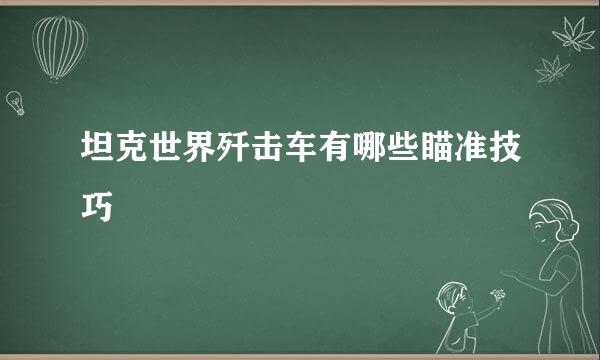 坦克世界歼击车有哪些瞄准技巧